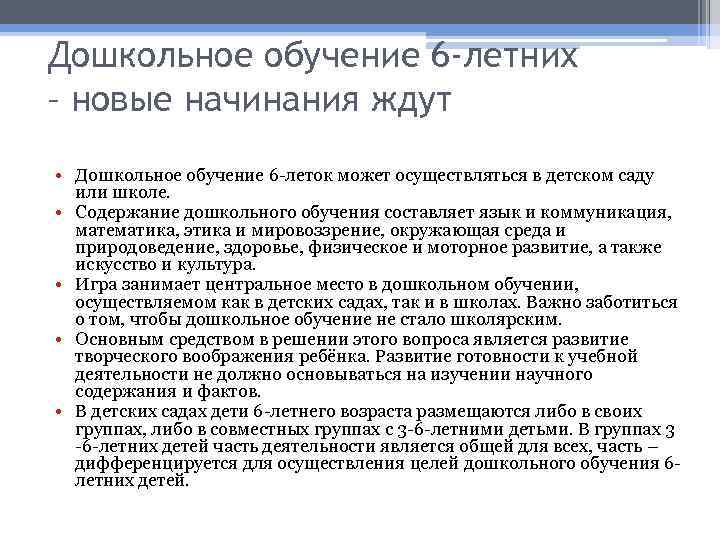 Дошкольное обучение 6-летних - новые начинания ждут

• Дошкольное обучение 6-леток может осуществляться в детском саду или школе.
• Содержание дошкольного обучения составляет язык и коммуникация, математика, этика и мировоззрение, окружающая среда и природоведение, здоровье, физическое и моторное развитие, а также искусство и культура.
• Игра занимает центральное место в дошкольном обучении, осуществляемом как в детских садах, так и в школах. Важно заботиться о том, чтобы дошкольное обучение не стало школярским.
• Основным средством в решении этого вопроса является развитие творческого воображения ребёнка. Развитие готовности к учебной деятельности не должно основываться на изучении научного содержания и фактов.
• В детских садах дети 6-летнего возраста размещаются либо в своих группах, либо в совместных группах с 3-6-летними детьми. В группах 3 -6-летних детей часть деятельности является общей для всех, часть – дифференцируется для осуществления целей дошкольного обучения 6-летних детей.